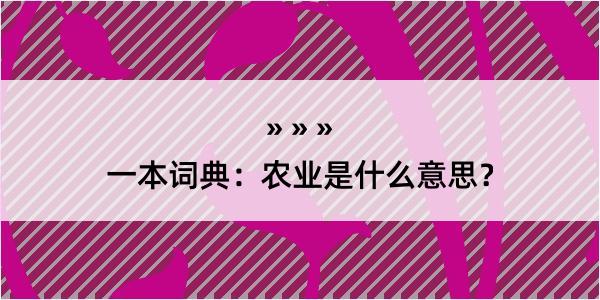 » » »
一本词典：农业是什么意思？